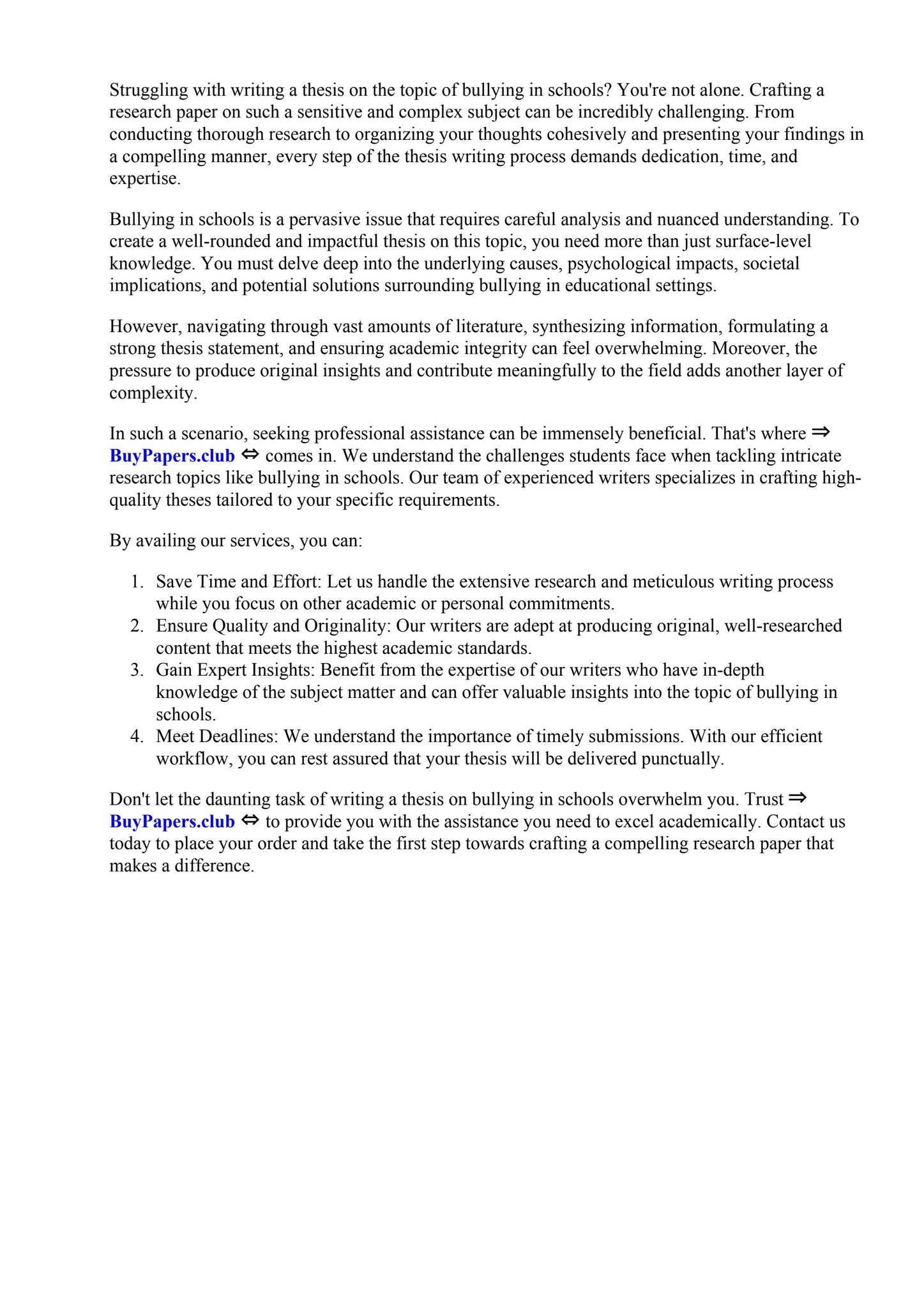 Struggling with writing a thesis on the topic of bullying in schools? You're not alone. Crafting a research paper on such a sensitive and complex subject can be incredibly challenging. From conducting thorough research to organizing your thoughts cohesively and presenting your findings in a compelling manner, every step of the thesis writing process demands dedication, time, and expertise.

Bullying in schools is a pervasive issue that requires careful analysis and nuanced understanding. To create a well-rounded and impactful thesis on this topic, you need more than just surface-level knowledge. You must delve deep into the underlying causes, psychological impacts, societal implications, and potential solutions surrounding bullying in educational settings.

However, navigating through vast amounts of literature, synthesizing information, formulating a strong thesis statement, and ensuring academic integrity can feel overwhelming. Moreover, the pressure to produce original insights and contribute meaningfully to the field adds another layer of complexity.

In such a scenario, seeking professional assistance can be immensely beneficial. That's where ⇒ BuyPapers.club ⇔ comes in. We understand the challenges students face when tackling intricate research topics like bullying in schools. Our team of experienced writers specializes in crafting high-quality theses tailored to your specific requirements.

By availing our services, you can:

1. Save Time and Effort: Let us handle the extensive research and meticulous writing process while you focus on other academic or personal commitments.
2. Ensure Quality and Originality: Our writers are adept at producing original, well-researched content that meets the highest academic standards.
3. Gain Expert Insights: Benefit from the expertise of our writers who have in-depth knowledge of the subject matter and can offer valuable insights into the topic of bullying in schools.
4. Meet Deadlines: We understand the importance of timely submissions. With our efficient workflow, you can rest assured that your thesis will be delivered punctually.

Don't let the daunting task of writing a thesis on bullying in schools overwhelm you. Trust ⇒ BuyPapers.club ⇔ to provide you with the assistance you need to excel academically. Contact us today to place your order and take the first step towards crafting a compelling research paper that makes a difference.